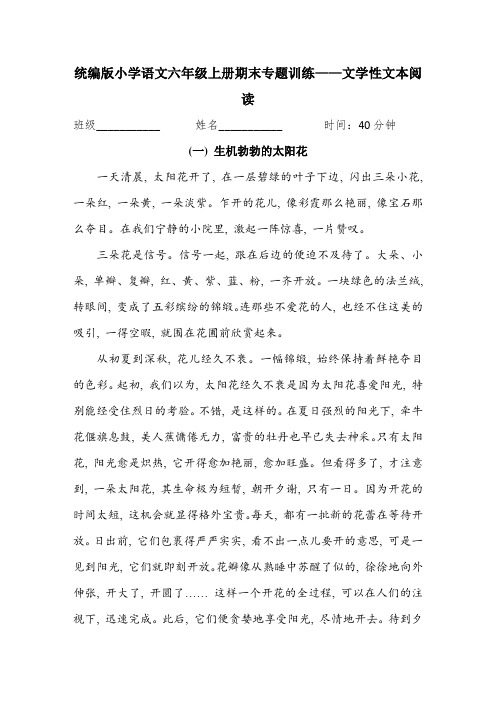 统编版小学语文六年级上册期末专题训练——文学性文本阅读

班级__________ 姓名__________ 时间：40分钟

(一) 生机勃勃的太阳花

一天清晨，太阳花开了，在一层碧绿的叶子下边，闪出三朵小花，一朵红，一朵黄，一朵淡紫。乍开的花儿，像彩霞那么艳丽，像宝石那么夺目。在我们宁静的小院里，激起一阵惊喜，一片赞叹。

三朵花是信号。信号一起，跟在后边的便迫不及待了。大朵、小朵，单瓣、复瓣，红、黄、紫、蓝、粉，一齐开放。一块绿色的法兰绒，转眼间，变成了五彩缤纷的锦缎。连那些不爱花的人，也经不住这美的吸引，一得空暇，就围在花圃前欣赏起来。

从初夏到深秋，花儿经久不衰。一幅锦缎，始终保持着鲜艳夺目的色彩。起初，我们以为，太阳花经久不衰是因为太阳花喜爱阳光，特别能经受住烈日的考验。不错，是这样的。在夏日强烈的阳光下，牵牛花偃旗息鼓，美人蕉慵倦无力，富贵的牡丹也早已失去神采。只有太阳花，阳光愈是炽热，它开得愈加艳丽，愈加旺盛。但看得多了，才注意到，一朵太阳花，其生命极为短暂，朝开夕谢，只有一日。因为开花的时间太短，这机会就显得格外宝贵。每天，都有一批新的花蕾在等待开放。日出前，它们包裹得严严实实，看不出一点儿要开的意思，可是一见到阳光，它们就即刻开放。花瓣像从熟睡中苏醒了似的，徐徐地向外伸张，开大了，开圆了…… 这样一个开花的全过程，可以在人们的注视下，迅速完成。此后，它们便贪婪地享受阳光，尽情地开去。待到夕